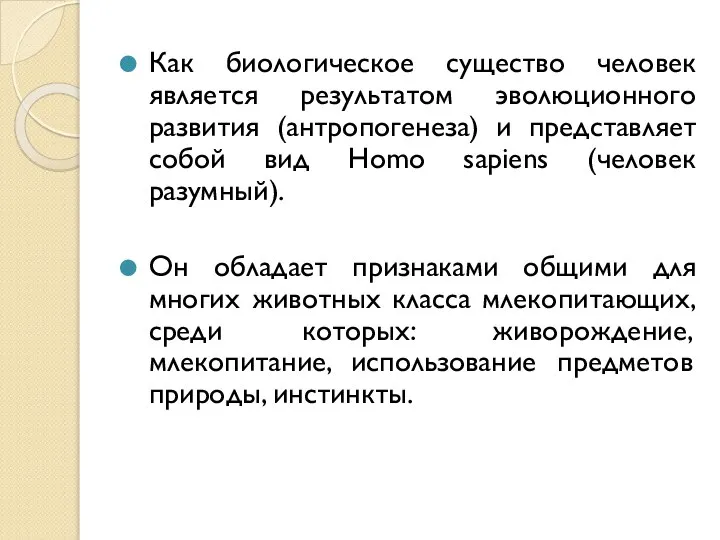 Как биологическое существо человек является результатом эволюционного развития (антропогенеза) и представляет собой вид Homo sapiens (человек разумный).

Он обладает признаками общими для многих животных класса млекопитающих, среди которых: живорождение, млекопитание, использование предметов природы, инстинкты.